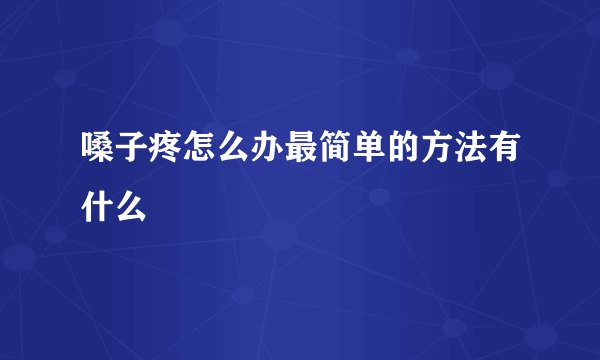 嗓子疼怎么办最简单的方法有什么